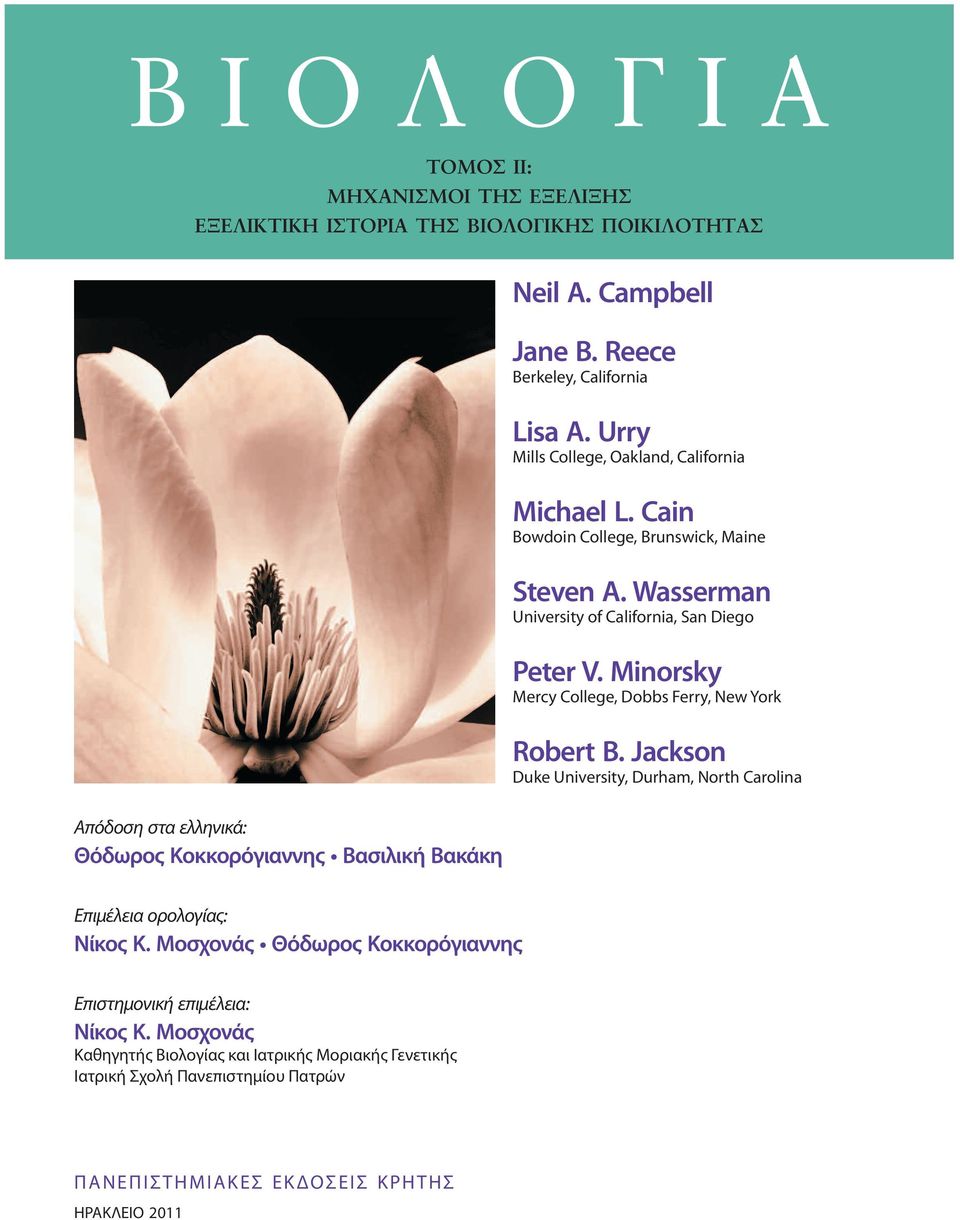 ΒΙΟΛΟΓΙΑ

ΤΟΜΟΣ ΙΙ:
ΜΗΧΑΝΙΣΜΟΙ ΤΗΣ ΕΞΕΛΙΞΗΣ
ΕΞΕΛΙΚΤΙΚΗ ΙΣΤΟΡΙΑ ΤΗΣ ΒΙΟΛΟΓΙΚΗΣ ΠΟΙΚΙΛΟΤΗΤΑΣ

Neil A. Campbell

Jane B. Reece
Berkeley, California

Lisa A. Urry
Mills College, Oakland, California

Michael L. Cain
Bowdoin College, Brunswick, Maine

Steven A. Wasserman
University of California, San Diego

Peter V. Minorsky
Mercy College, Dobbs Ferry, New York

Robert B. Jackson
Duke University, Durham, North Carolina

Απόδοση στα ελληνικά:
Θόδωρος Κοκκορόγιαννης • Βασιλική Βακάκη

Επιμέλεια ορολογίας:
Νίκος Κ. Μοσχονάς • Θόδωρος Κοκκορόγιαννης

Επιστημονική επιμέλεια:
Νίκος Κ. Μοσχονάς
Καθηγητής Βιολογίας και Ιατρικής Μοριακής Γενετικής
Ιατρική Σχολή Πανεπιστημίου Πατρών

ΠΑΝΕΠΙΣΤΗΜΙΑΚΕΣ ΕΚΔΟΣΕΙΣ ΚΡΗΤΗΣ
ΗΡΑΚΛΕΙΟ 2011